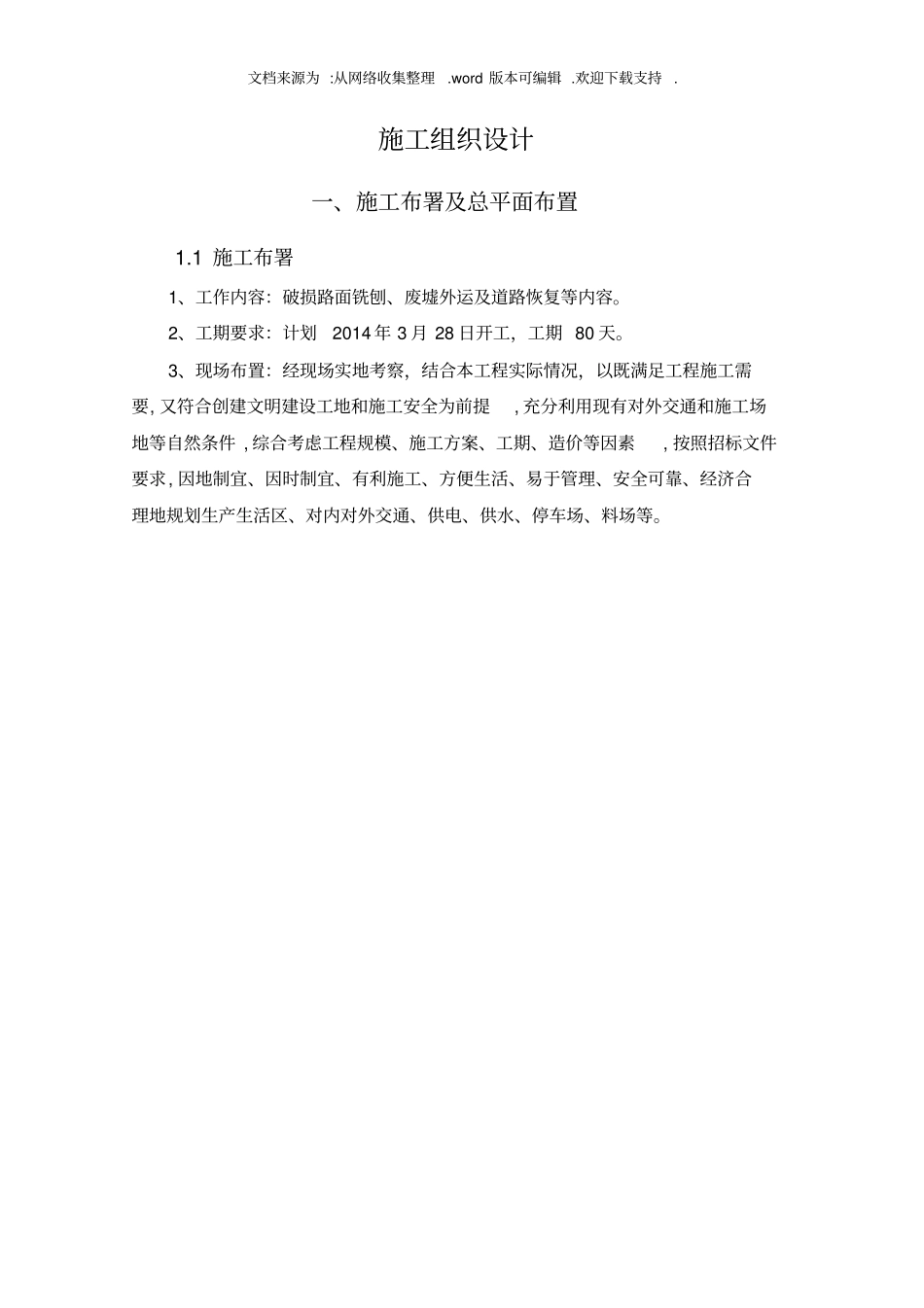 文档来源为 :从网络收集整理 .word 版本可编辑 .欢迎下载支持 .

施工组织设计

一、施工布署及总平面布置

1.1 施工布署

1、工作内容：破损路面铣刨、废墟外运及道路恢复等内容。

2、工期要求：计划 2014 年 3 月 28 日开工，工期 80 天。

3、现场布置：经现场实地考察，结合本工程实际情况，以既满足工程施工需要, 又符合创建文明建设工地和施工安全为前提 , 充分利用现有对外交通和施工场地等自然条件 , 综合考虑工程规模、施工方案、工期、造价等因素 , 按照招标文件要求, 因地制宜、因时制宜、有利施工、方便生活、易于管理、安全可靠、经济合理地规划生产生活区、对内对外交通、供电、供水、停车场、料场等。